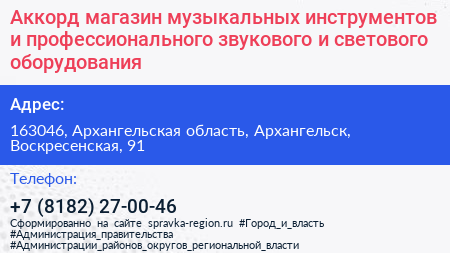 Аккорд магазин музыкальных инструментов и профессионального звукового и светового оборудования

Адрес:

163046, Архангельская область, Архангельск, Воскресенская, 91

Телефон:

+7 (8182) 27-00-46

Сформированно на сайте spravka-region.ru #Город_и_власть #Администрация_правительства #Администрации_районов_округов_региональной_власти